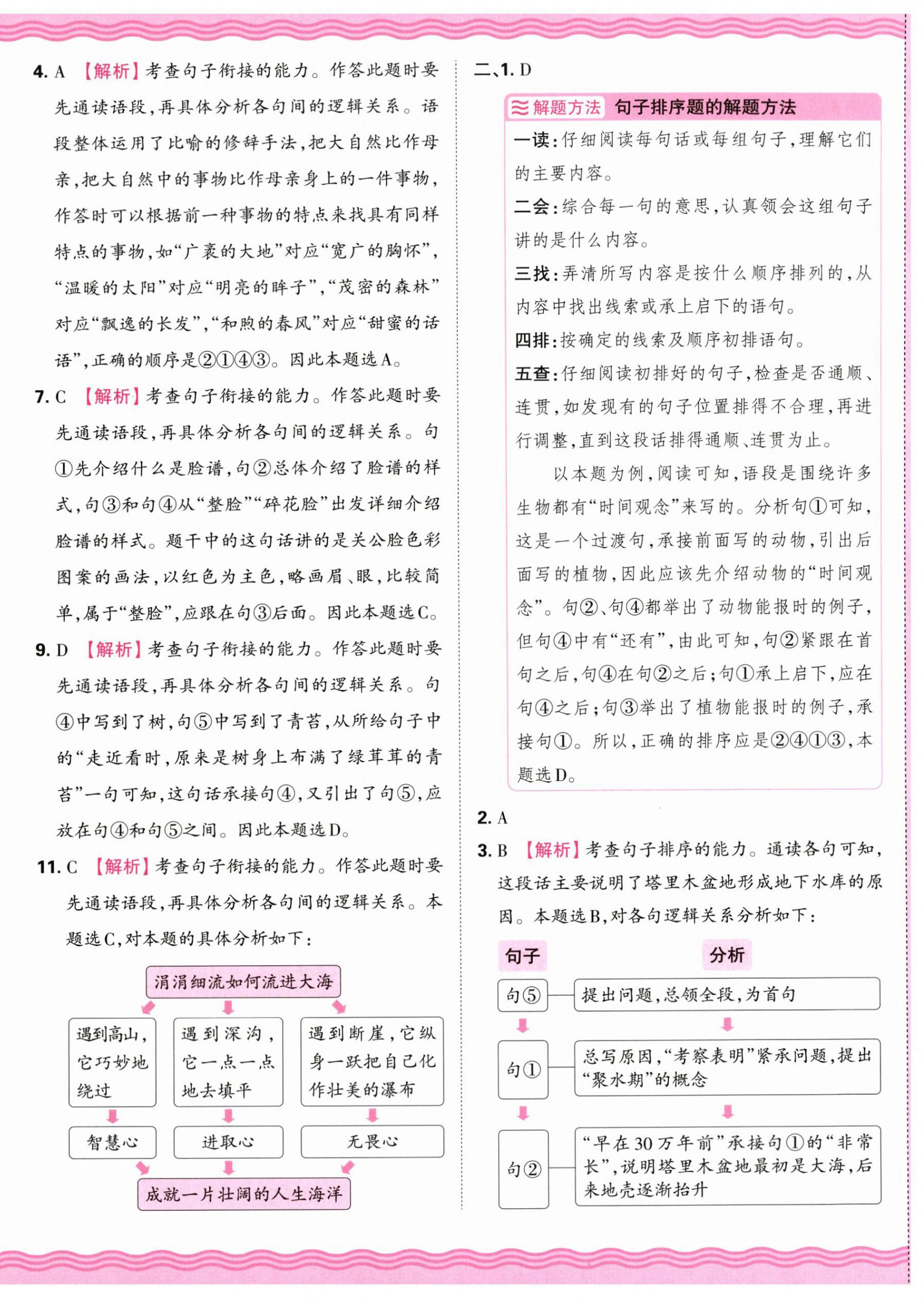 4. A 【解析】考查句子衔接的能力。作答此题时要先通读语段,再具体分析各句间的逻辑关系。语段整体运用了比喻的修辞手法,把大自然比作母亲,把大自然中的事物比作母亲身上的一件事物,作答时可以根据前一种事物的特点来找具有同样特点的事物,如“广袤的大地”对应“宽广的胸怀”,“温暖的太阳”对应“明亮的眸子”,“茂密的森林”对应“飘逸的长发”,“和煦的春风”对应“甜蜜的话语”,正确的顺序是②①④③。因此本题选A。

7. C 【解析】考查句子衔接的能力。作答此题时要先通读语段,再具体分析各句间的逻辑关系。句①先介绍什么是脸谱,句②总体介绍了脸谱的样式,句③和句④从“整脸”“碎花脸”出发详细介绍脸谱的样式。题干中的这句话讲的是关公脸色彩图案的画法,以红色为主色,略画眉、眼,比较简单,属于“整脸”,应跟在句③后面。因此本题选C。

9. D 【解析】考查句子衔接的能力。作答此题时要先通读语段,再具体分析各句间的逻辑关系。句④中写到了树,句⑤中写到了青苔,从所给句子中的“走近看时,原来是树身上布满了绿茸茸的青苔”一句可知,这句话承接句④,又引出了句⑤,应放在句④和句⑤之间。因此本题选D。

11. C 【解析】考查句子衔接的能力。作答此题时要先通读语段,再具体分析各句间的逻辑关系。本题选C,对本题的具体分析如下:

涓涓细流如何流进大海

遇到高山,它巧妙地绕过

遇到深沟,它一点一点地去填平

遇到断崖,它纵身一跃把自己化作壮美的瀑布

智慧心

进取心

无畏心

成就一片壮阔的人生海洋

二、1. D

解题方法 句子排序题的解题方法

一读:仔细阅读每句话或每组句子,理解它们的主要内容。

二会:综合每一句的意思,认真领会这组句子讲的是什么内容。

三找:弄清所写内容是按什么顺序排列的,从内容中找出线索或承上启下的语句。

四排:按确定的线索及顺序初排语句。

五查:仔细阅读初排好的句子,检查是否通顺、连贯,如发现有的句子位置排得不合理,再进行调整,直到这段话排得通顺、连贯为止。

以本题为例,阅读可知,语段是围绕许多生物都有“时间观念”来写的。分析句①可知,这是一个过渡句,承接前面写的动物,引出后面写的植物,因此应该先介绍动物的“时间观念”。句②、句④都举出了动物能报时的例子,但句④中有“还有”,由此可知,句②紧跟在首句之后,句④在句②之后;句①承上启下,应在句④之后;句③举出了植物能报时的例子,承接句①。所以,正确的排序应是②④①③,本题选D。

2. A

3. B 【解析】考查句子排序的能力。通读各句可知,这段话主要说明了塔里木盆地形成地下水库的原因。本题选B,对各句逻辑关系分析如下:

| 句子 | 分析 |
|---|---|
| 句⑤ | 提出问题,总领全段,为首句 |
| 句① | 总写原因,“考察表明”紧承问题,提出“聚水期”的概念 |
| 句② | “早在30万年前”承接句①的“非常长”,说明塔里木盆地最初是大海,后来地壳逐渐抬升 |